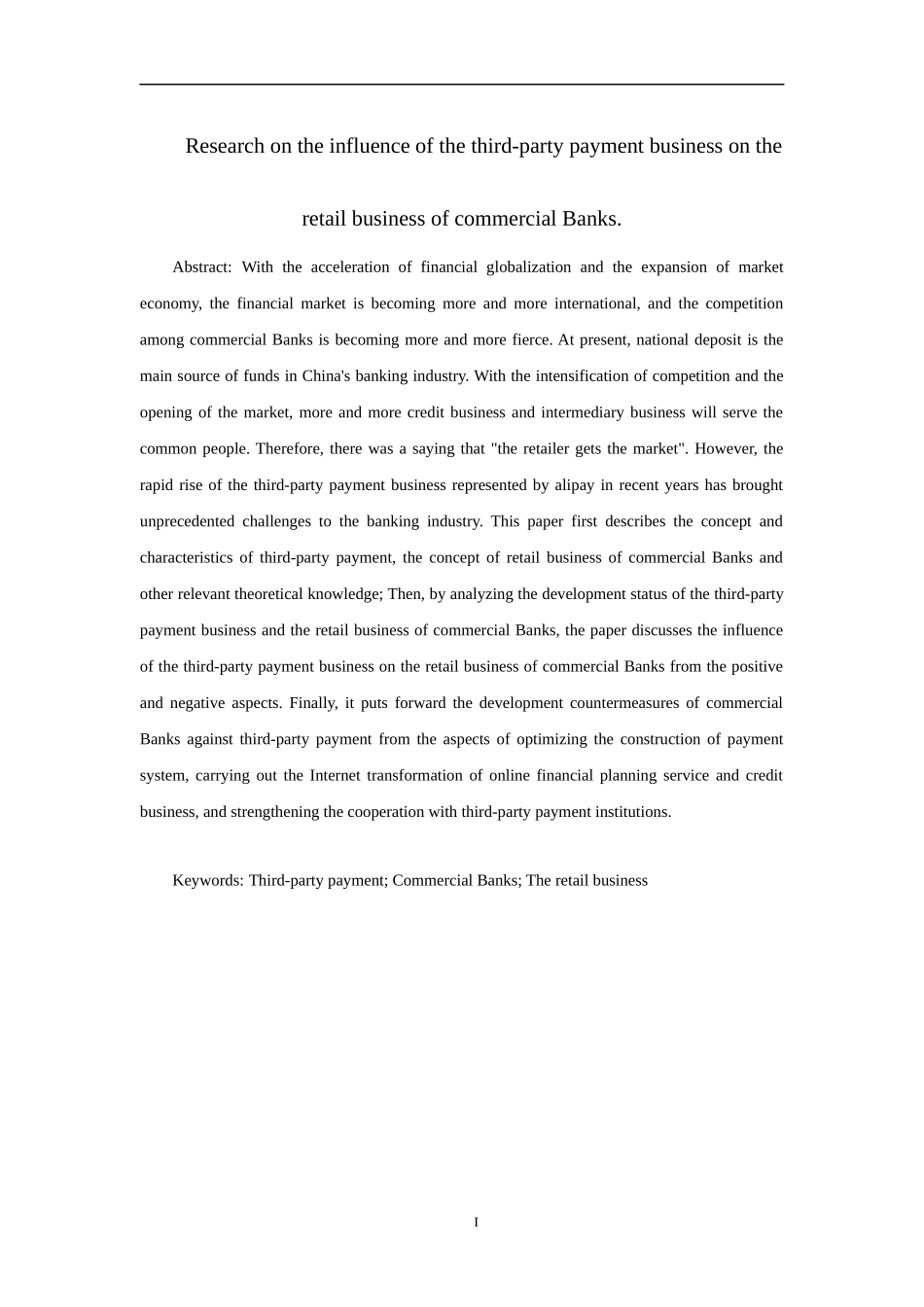 Research on the influence of the third-party payment business on the retail business of commercial Banks.

Abstract: With the acceleration of financial globalization and the expansion of market economy, the financial market is becoming more and more international, and the competition among commercial Banks is becoming more and more fierce. At present, national deposit is the main source of funds in China's banking industry. With the intensification of competition and the opening of the market, more and more credit business and intermediary business will serve the common people. Therefore, there was a saying that "the retailer gets the market". However, the rapid rise of the third-party payment business represented by alipay in recent years has brought unprecedented challenges to the banking industry. This paper first describes the concept and characteristics of third-party payment, the concept of retail business of commercial Banks and other relevant theoretical knowledge; Then, by analyzing the development status of the third-party payment business and the retail business of commercial Banks, the paper discusses the influence of the third-party payment business on the retail business of commercial Banks from the positive and negative aspects. Finally, it puts forward the development countermeasures of commercial Banks against third-party payment from the aspects of optimizing the construction of payment system, carrying out the Internet transformation of online financial planning service and credit business, and strengthening the cooperation with third-party payment institutions.

Keywords: Third-party payment; Commercial Banks; The retail business

I